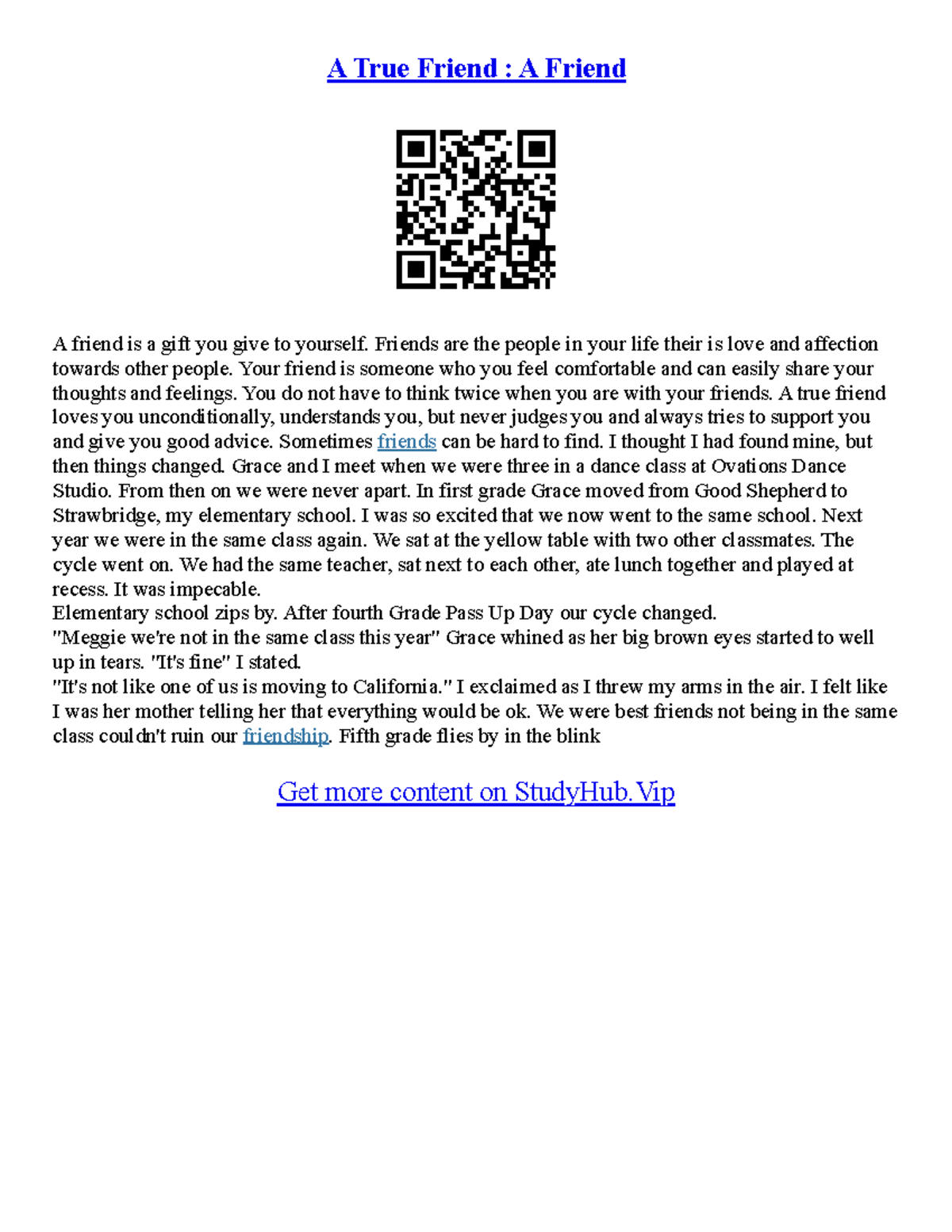 A True Friend : A Friend

A friend is a gift you give to yourself. Friends are the people in your life their is love and affection towards other people. Your friend is someone who you feel comfortable and can easily share your thoughts and feelings. You do not have to think twice when you are with your friends. A true friend loves you unconditionally, understands you, but never judges you and always tries to support you and give you good advice. Sometimes friends can be hard to find. I thought I had found mine, but then things changed. Grace and I meet when we were three in a dance class at Ovations Dance Studio. From then on we were never apart. In first grade Grace moved from Good Shepherd to Strawbridge, my elementary school. I was so excited that we now went to the same school. Next year we were in the same class again. We sat at the yellow table with two other classmates. The cycle went on. We had the same teacher, sat next to each other, ate lunch together and played at recess. It was impecable.
Elementary school zips by. After fourth Grade Pass Up Day our cycle changed.
"Meggie we're not in the same class this year" Grace whined as her big brown eyes started to well up in tears. "It's fine" I stated.
"It's not like one of us is moving to California." I exclaimed as I threw my arms in the air. I felt like I was her mother telling her that everything would be ok. We were best friends not being in the same class couldn't ruin our friendship. Fifth grade flies by in the blink

Get more content on StudyHub.Vip